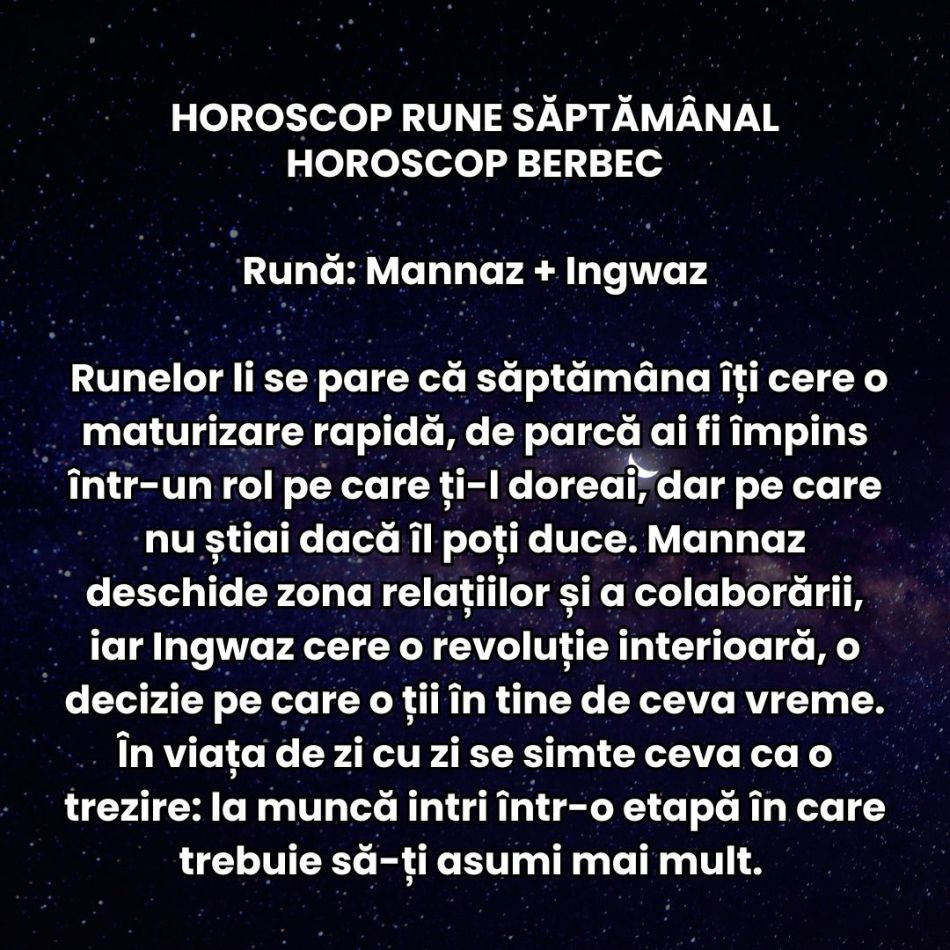 HOROSCOP RUNE SĂPTĂMÂNAL
HOROSCOP BERBEC

Rună: Mannaz + Ingwaz

Runelor li se pare că săptămâna îți cere o maturizare rapidă, de parcă ai fi împins într-un rol pe care ți-l doreai, dar pe care nu știai dacă îl poți duce. Mannaz deschide zona relațiilor și a colaborării, iar Ingwaz cere o revoluție interioară, o decizie pe care o ții în tine de ceva vreme. În viața de zi cu zi se simte ceva ca o trezire: la muncă intri într-o etapă în care trebuie să-ți asumi mai mult.